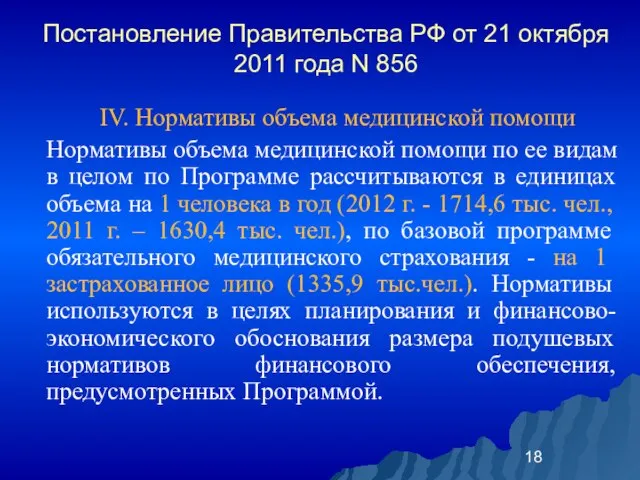 Постановление Правительства РФ от 21 октября 2011 года N 856

IV. Нормативы объема медицинской помощи

Нормативы объема медицинской помощи по ее видам в целом по Программе рассчитываются в единицах объема на 1 человека в год (2012 г. - 1714,6 тыс. чел., 2011 г. – 1630,4 тыс. чел.), по базовой программе обязательного медицинского страхования - на 1 застрахованное лицо (1335,9 тыс.чел.). Нормативы используются в целях планирования и финансово-экономического обоснования размера подушевых нормативов финансового обеспечения, предусмотренных Программой.

18